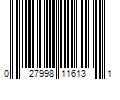 0 27998 11613 1